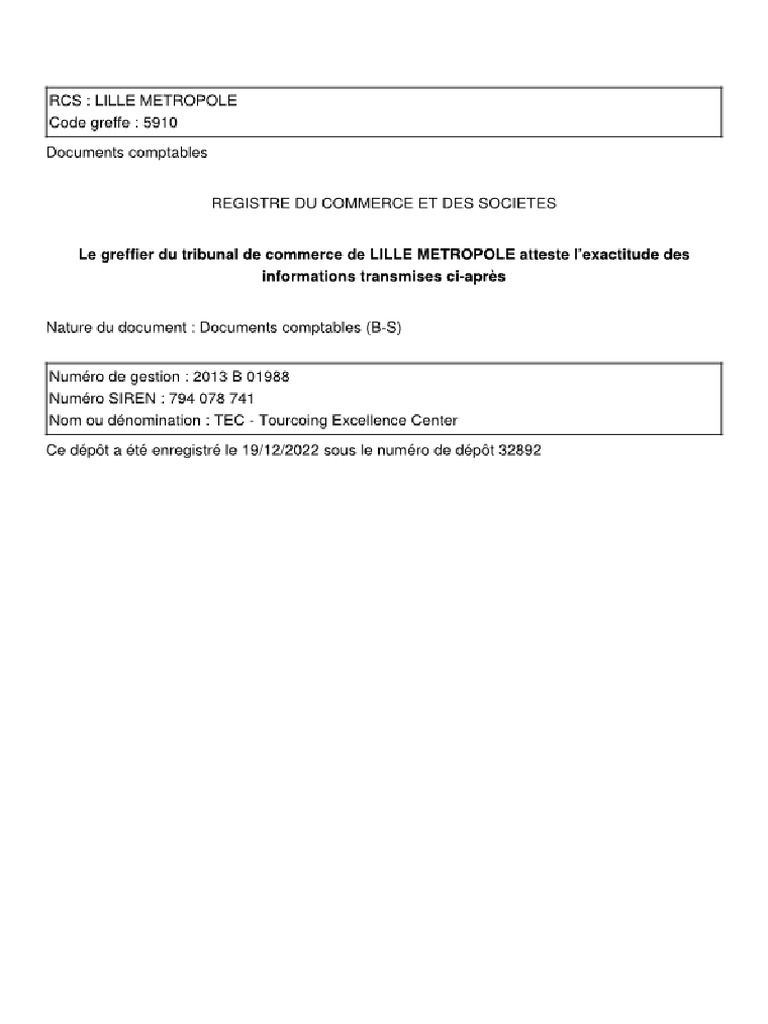 RCS : LILLE METROPOLE
Code greffe : 5910

Documents comptables

REGISTRE DU COMMERCE ET DES SOCIETES

Le greffier du tribunal de commerce de LILLE METROPOLE atteste l'exactitude des informations transmises ci-après

Nature du document : Documents comptables (B-S)

Numéro de gestion : 2013 B 01988
Numéro SIREN : 794 078 741
Nom ou dénomination : TEC - Tourcoing Excellence Center

Ce dépôt a été enregistré le 19/12/2022 sous le numéro de dépôt 32892